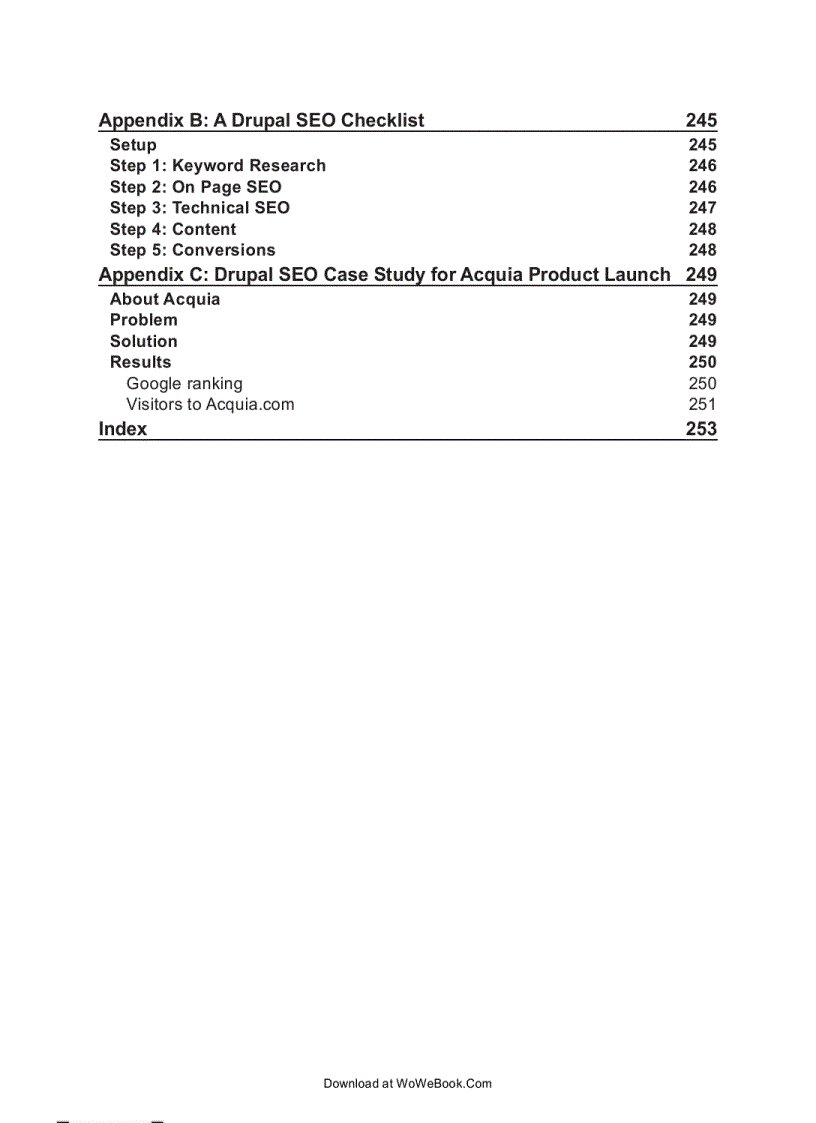 Appendix B: A Drupal SEO Checklist 245
Setup 245
Step 1: Keyword Research 246
Step 2: On Page SEO 246
Step 3: Technical SEO 247
Step 4: Content 248
Step 5: Conversions 248
Appendix C: Drupal SEO Case Study for Acquia Product Launch 249
About Acquia 249
Problem 249
Solution 249
Results 250
Google ranking 250
Visitors to Acquia.com 251
Index 253

Download at WoWeBook.Com